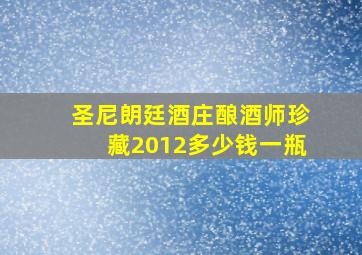 圣尼朗廷酒庄酿酒师珍藏2012多少钱一瓶